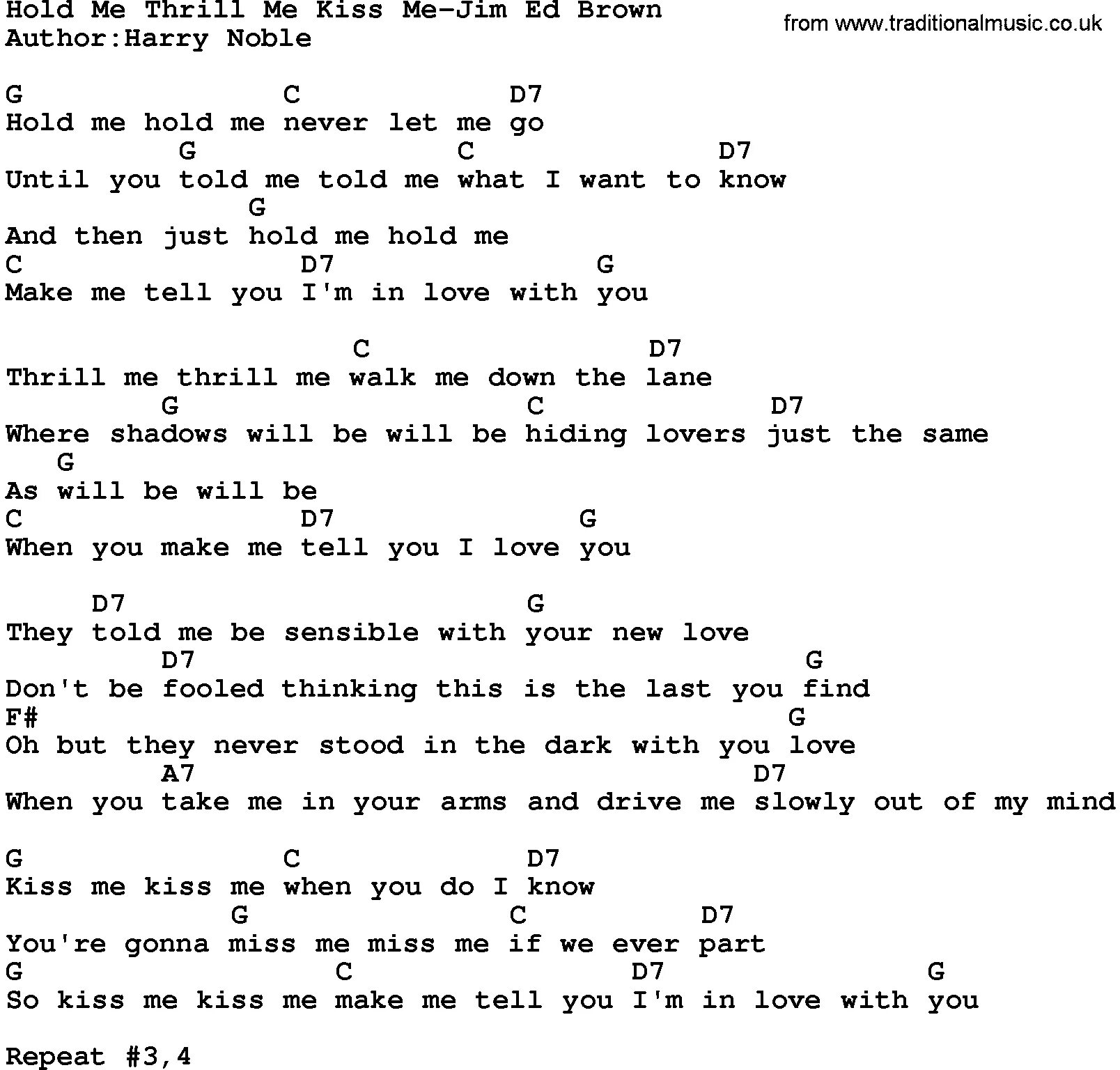 Hold Me Thrill Me Kiss Me-Jim Ed Brown
Author:Harry Noble

from www.traditionalmusic.co.uk

G C D7
Hold me hold me never let me go
G C D7
Until you told me told me what I want to know
G
And then just hold me hold me
C D7 G
Make me tell you I'm in love with you

C D7
Thrill me thrill me walk me down the lane
G C D7
Where shadows will be will be hiding lovers just the same
G
As will be will be
C D7 G
When you make me tell you I love you

D7 G
They told me be sensible with your new love
D7 G
Don't be fooled thinking this is the last you find
F# G
Oh but they never stood in the dark with you love
A7 D7
When you take me in your arms and drive me slowly out of my mind

G C D7
Kiss me kiss me when you do I know
G C D7
You're gonna miss me miss me if we ever part
G C D7 G
So kiss me kiss me make me tell you I'm in love with you

Repeat #3,4